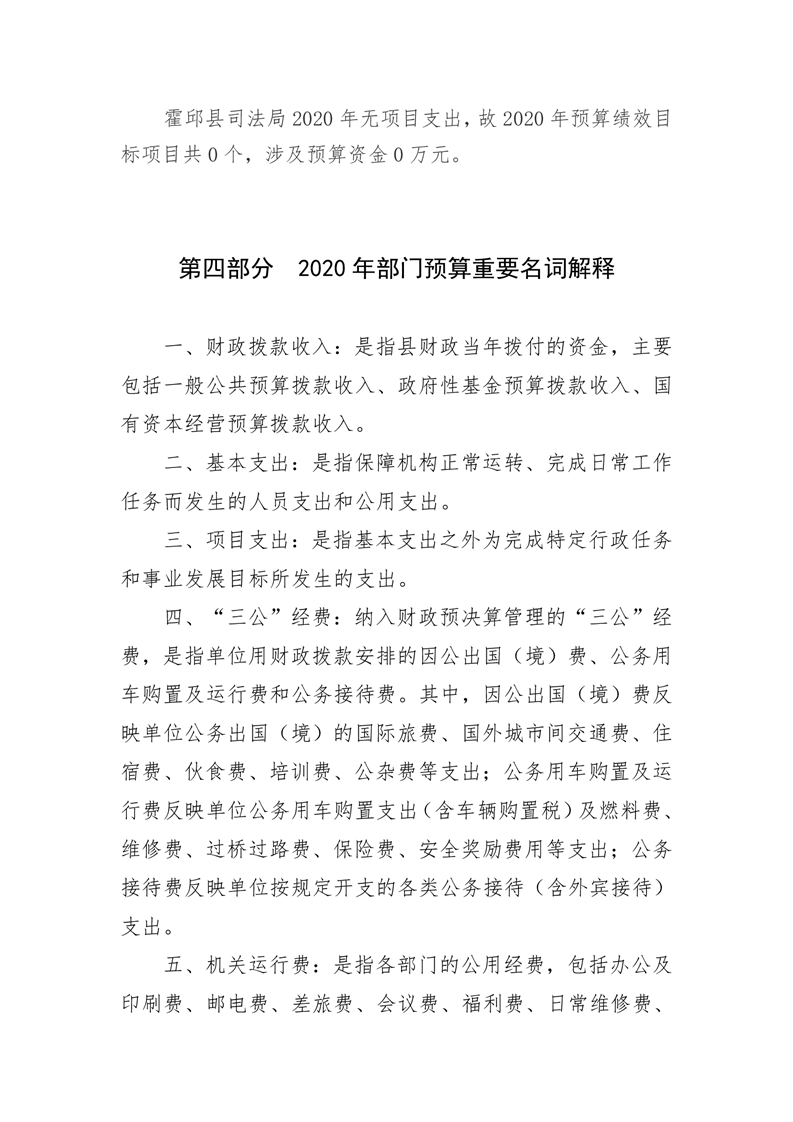 霍邱县司法局2020年无项目支出，故2020年预算绩效目标项目共0个，涉及预算资金0万元。

第四部分　2020年部门预算重要名词解释

一、财政拨款收入：是指县财政当年拨付的资金，主要包括一般公共预算拨款收入、政府性基金预算拨款收入、国有资本经营预算拨款收入。

二、基本支出：是指保障机构正常运转、完成日常工作任务而发生的人员支出和公用支出。

三、项目支出：是指基本支出之外为完成特定行政任务和事业发展目标所发生的支出。

四、“三公”经费：纳入财政预决算管理的“三公”经费，是指单位用财政拨款安排的因公出国（境）费、公务用车购置及运行费和公务接待费。其中，因公出国（境）费反映单位公务出国（境）的国际旅费、国外城市间交通费、住宿费、伙食费、培训费、公杂费等支出；公务用车购置及运行费反映单位公务用车购置支出（含车辆购置税）及燃料费、维修费、过桥过路费、保险费、安全奖励费用等支出；公务接待费反映单位按规定开支的各类公务接待（含外宾接待）支出。

五、机关运行费：是指各部门的公用经费，包括办公及印刷费、邮电费、差旅费、会议费、福利费、日常维修费、